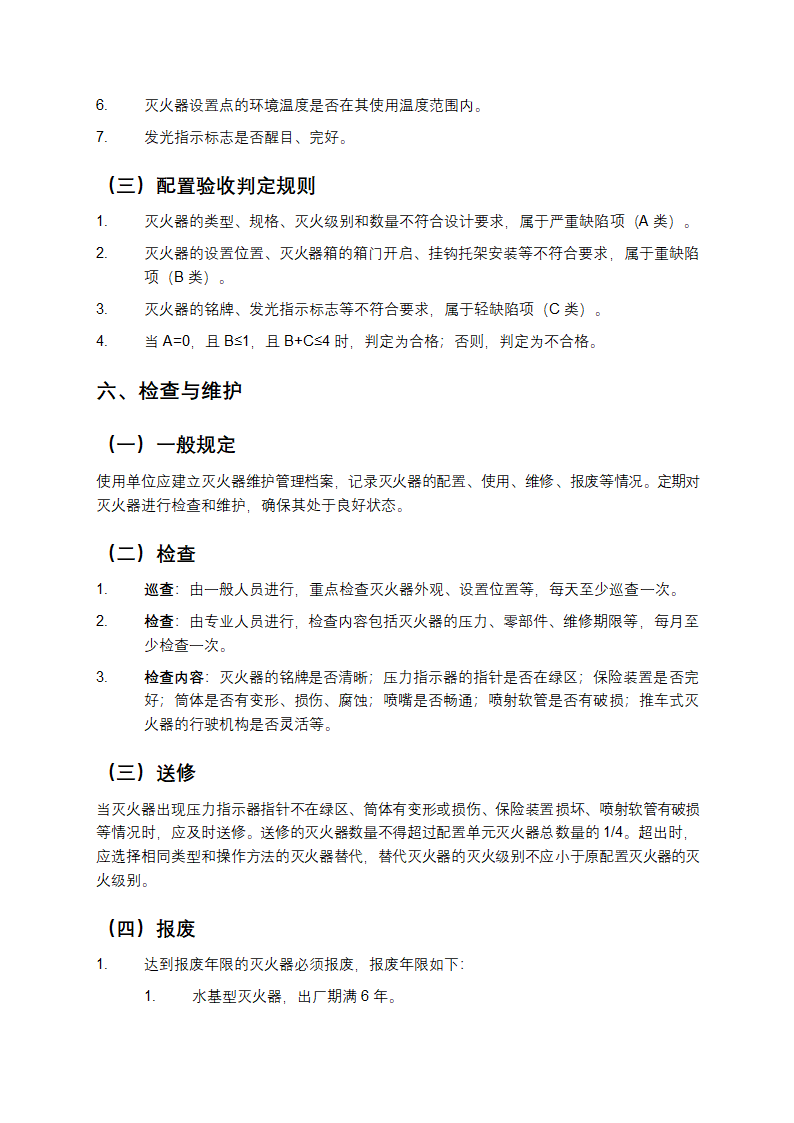 6. 灭火器设置点的环境温度是否在其使用温度范围内。

7. 发光指示标志是否醒目、完好。

（三）配置验收判定规则

1. 灭火器的类型、规格、灭火级别和数量不符合设计要求，属于严重缺陷项（A 类）。

2. 灭火器的设置位置、灭火器箱的箱门开启、挂钩托架安装等不符合要求，属于重缺陷项（B 类）。

3. 灭火器的铭牌、发光指示标志等不符合要求，属于轻缺陷项（C 类）。

4. 当 A=0，且 B≤1，且 B+C≤4 时，判定为合格；否则，判定为不合格。

六、检查与维护

（一）一般规定

使用单位应建立灭火器维护管理档案，记录灭火器的配置、使用、维修、报废等情况。定期对灭火器进行检查和维护，确保其处于良好状态。

（二）检查

1. 巡查：由一般人员进行，重点检查灭火器外观、设置位置等，每天至少巡查一次。

2. 检查：由专业人员进行，检查内容包括灭火器的压力、零部件、维修期限等，每月至少检查一次。

3. 检查内容：灭火器的铭牌是否清晰；压力指示器的指针是否在绿区；保险装置是否完好；筒体是否有变形、损伤、腐蚀；喷嘴是否畅通；喷射软管是否有破损；推车式灭火器的行驶机构是否灵活等。

（三）送修

当灭火器出现压力指示器指针不在绿区、筒体有变形或损伤、保险装置损坏、喷射软管有破损等情况时，应及时送修。送修的灭火器数量不得超过配置单元灭火器总数量的 1/4。超出时，应选择相同类型和操作方法的灭火器替代，替代灭火器的灭火级别不应小于原配置灭火器的灭火级别。

（四）报废

1. 达到报废年限的灭火器必须报废，报废年限如下：

1. 水基型灭火器，出厂期满 6 年。